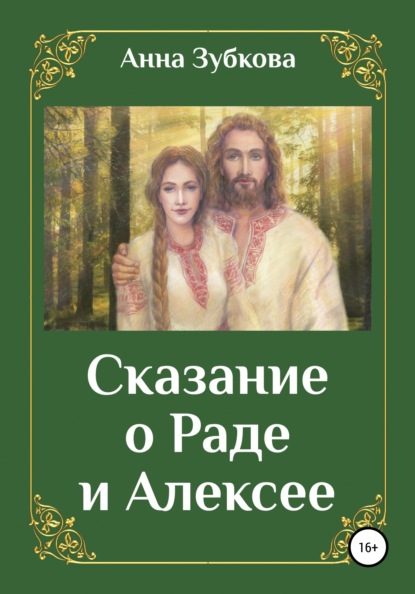 Анна Зубкова

Сказание о Раде и Алексее

16+